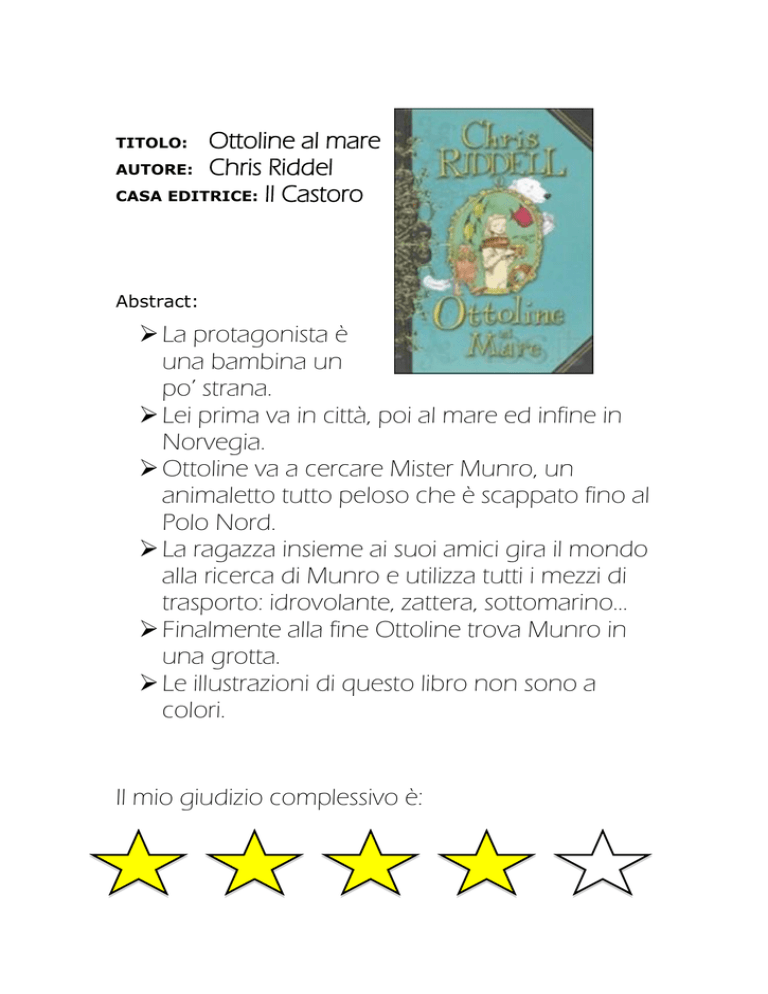 TITOLO: Ottoline al mare
AUTORE: Chris Riddel
CASA EDITRICE: Il Castoro

Chris RIDDELL

Ottoline al Mare

Abstract:

➢ La protagonista è una bambina un po' strana.
➢ Lei prima va in città, poi al mare ed infine in Norvegia.
➢ Ottoline va a cercare Mister Munro, un animaletto tutto peloso che è scappato fino al Polo Nord.
➢ La ragazza insieme ai suoi amici gira il mondo alla ricerca di Munro e utilizza tutti i mezzi di trasporto: idrovolante, zattera, sottomarino…
➢ Finalmente alla fine Ottoline trova Munro in una grotta.
➢ Le illustrazioni di questo libro non sono a colori.

Il mio giudizio complessivo è: